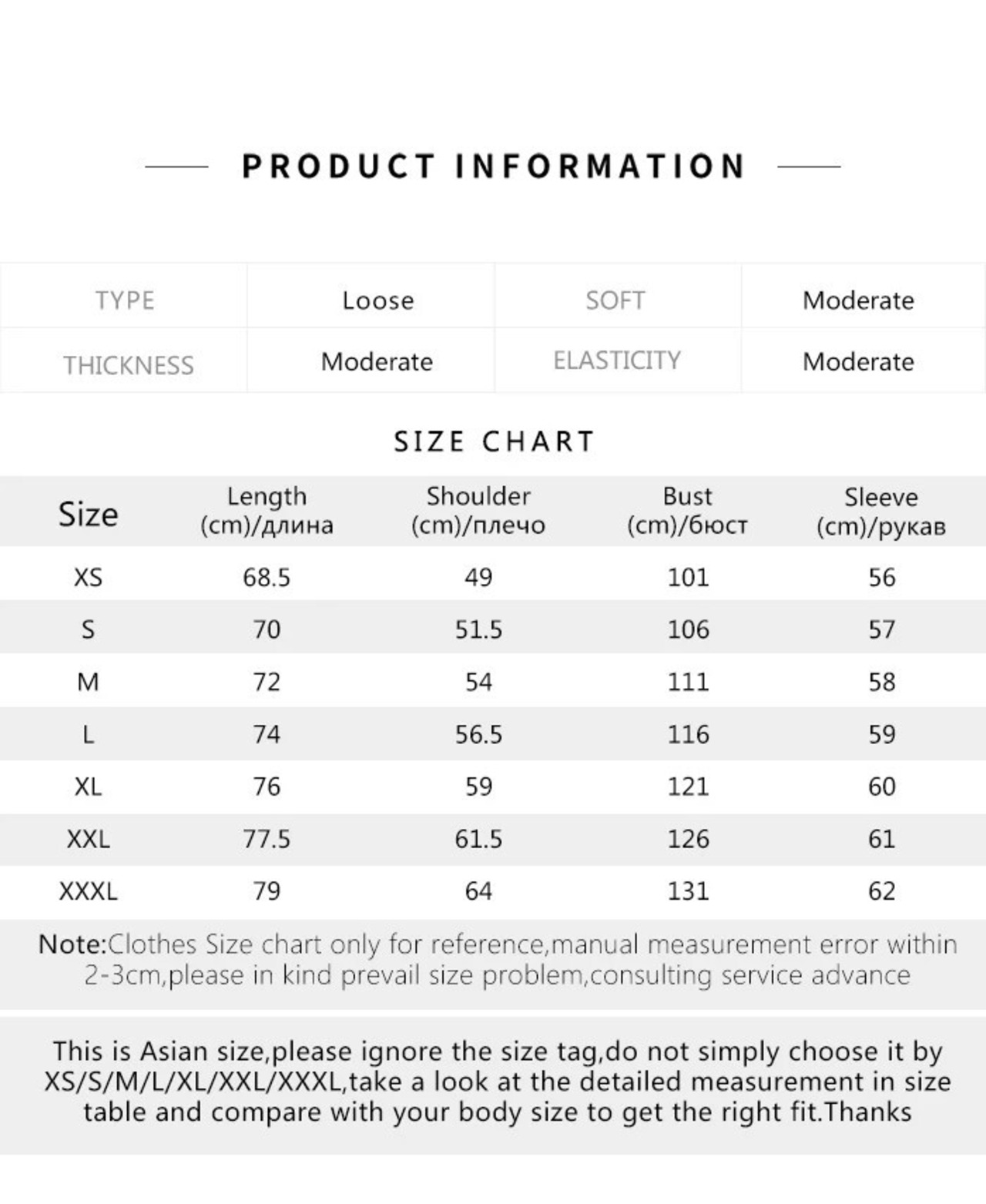 PRODUCT INFORMATION

| TYPE | Loose | SOFT | Moderate |
|---|---|---|---|
| THICKNESS | Moderate | ELASTICITY | Moderate |

SIZE CHART

| Size | Length (cm)/длина | Shoulder (cm)/плечо | Bust (cm)/бюст | Sleeve (cm)/рукав |
|---|---|---|---|---|
| XS | 68.5 | 49 | 101 | 56 |
| S | 70 | 51.5 | 106 | 57 |
| M | 72 | 54 | 111 | 58 |
| L | 74 | 56.5 | 116 | 59 |
| XL | 76 | 59 | 121 | 60 |
| XXL | 77.5 | 61.5 | 126 | 61 |
| XXXL | 79 | 64 | 131 | 62 |

Note:Clothes Size chart only for reference,manual measurement error within 2-3cm,please in kind prevail size problem,consulting service advance

This is Asian size,please ignore the size tag,do not simply choose it by XS/S/M/L/XL/XXL/XXXL,take a look at the detailed measurement in size table and compare with your body size to get the right fit.Thanks